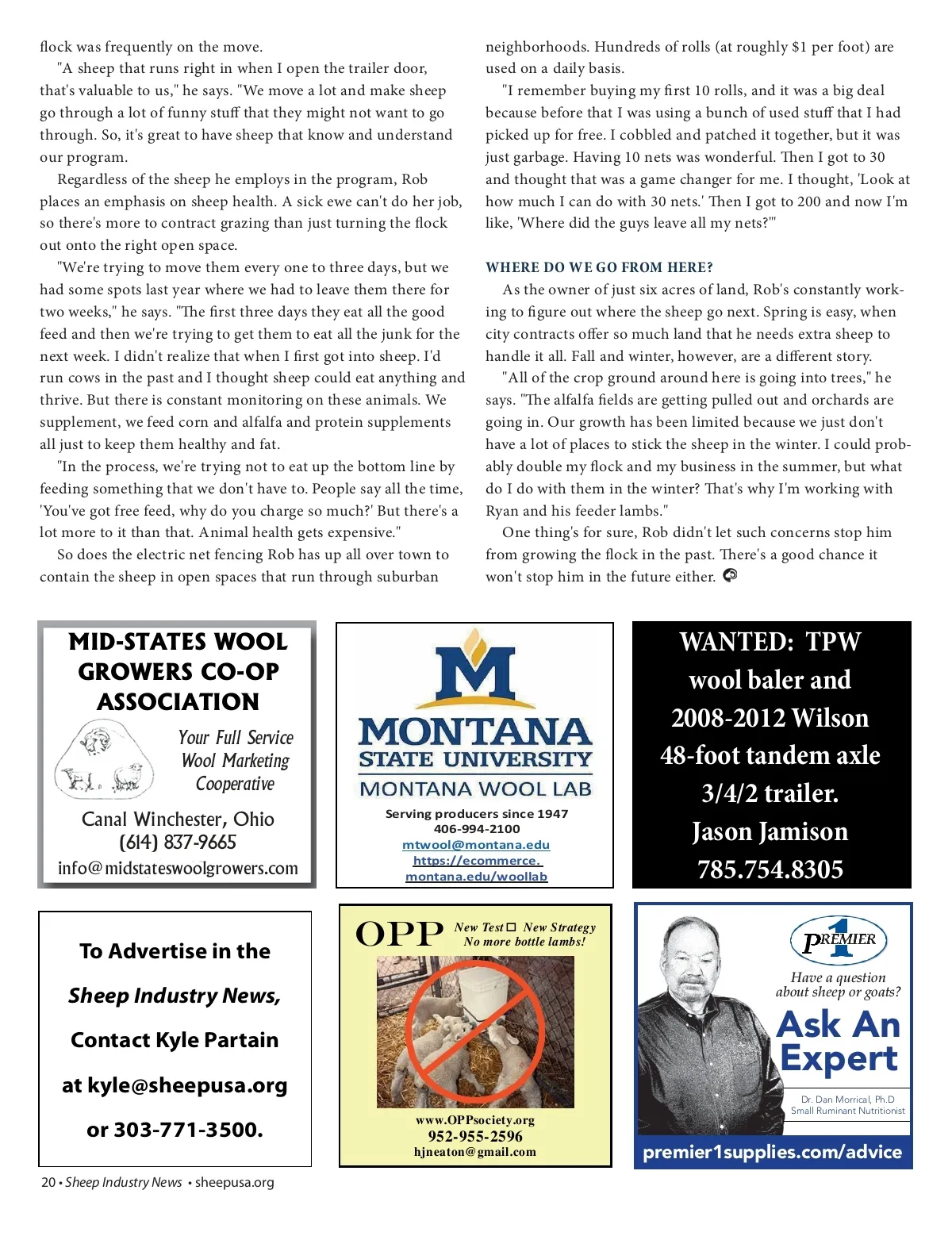 flock was frequently on the move.

"A sheep that runs right in when I open the trailer door, that's valuable to us," he says. "We move a lot and make sheep go through a lot of funny stuff that they might not want to go through. So, it's great to have sheep that know and understand our program.

Regardless of the sheep he employs in the program, Rob places an emphasis on sheep health. A sick ewe can't do her job, so there's more to contract grazing than just turning the flock out onto the right open space.

"We're trying to move them every one to three days, but we had some spots last year where we had to leave them there for two weeks," he says. "The first three days they eat all the good feed and then we're trying to get them to eat all the junk for the next week. I didn't realize that when I first got into sheep. I'd run cows in the past and I thought sheep could eat anything and thrive. But there is constant monitoring on these animals. We supplement, we feed corn and alfalfa and protein supplements all just to keep them healthy and fat.

"In the process, we're trying not to eat up the bottom line by feeding something that we don't have to. People say all the time, 'You've got free feed, why do you charge so much?' But there's a lot more to it than that. Animal health gets expensive."

So does the electric net fencing Rob has up all over town to contain the sheep in open spaces that run through suburban neighborhoods. Hundreds of rolls (at roughly $1 per foot) are used on a daily basis.

"I remember buying my first 10 rolls, and it was a big deal because before that I was using a bunch of used stuff that I had picked up for free. I cobbled and patched it together, but it was just garbage. Having 10 nets was wonderful. Then I got to 30 and thought that was a game changer for me. I thought, 'Look at how much I can do with 30 nets.' Then I got to 200 and now I'm like, 'Where did the guys leave all my nets?'"

WHERE DO WE GO FROM HERE?

As the owner of just six acres of land, Rob's constantly working to figure out where the sheep go next. Spring is easy, when city contracts offer so much land that he needs extra sheep to handle it all. Fall and winter, however, are a different story.

"All of the crop ground around here is going into trees," he says. "The alfalfa fields are getting pulled out and orchards are going in. Our growth has been limited because we just don't have a lot of places to stick the sheep in the winter. I could probably double my flock and my business in the summer, but what do I do with them in the winter? That's why I'm working with Ryan and his feeder lambs."

One thing's for sure, Rob didn't let such concerns stop him from growing the flock in the past. There's a good chance it won't stop him in the future either.

MID-STATES WOOL GROWERS CO-OP ASSOCIATION
Your Full Service Wool Marketing Cooperative
Canal Winchester, Ohio
(614) 837-9665
info@midstateswoolgrowers.com

M
MONTANA STATE UNIVERSITY
MONTANA WOOL LAB
Serving producers since 1947
406-994-2100
mtwool@montana.edu
https://ecommerce.montana.edu/woollab

WANTED: TPW wool baler and 2008-2012 Wilson 48-foot tandem axle 3/4/2 trailer.
Jason Jamison
785.754.8305

To Advertise in the Sheep Industry News, Contact Kyle Partain at kyle@sheepusa.org or 303-771-3500.

OPP New Test New Strategy No more bottle lambs!
www.OPPsociety.org
952-955-2596
hjneaton@gmail.com

PREMIER 1
Have a question about sheep or goats?
Ask An Expert
Dr. Dan Morrical, Ph.D
Small Ruminant Nutritionist
premier1supplies.com/advice

20 • Sheep Industry News • sheepusa.org